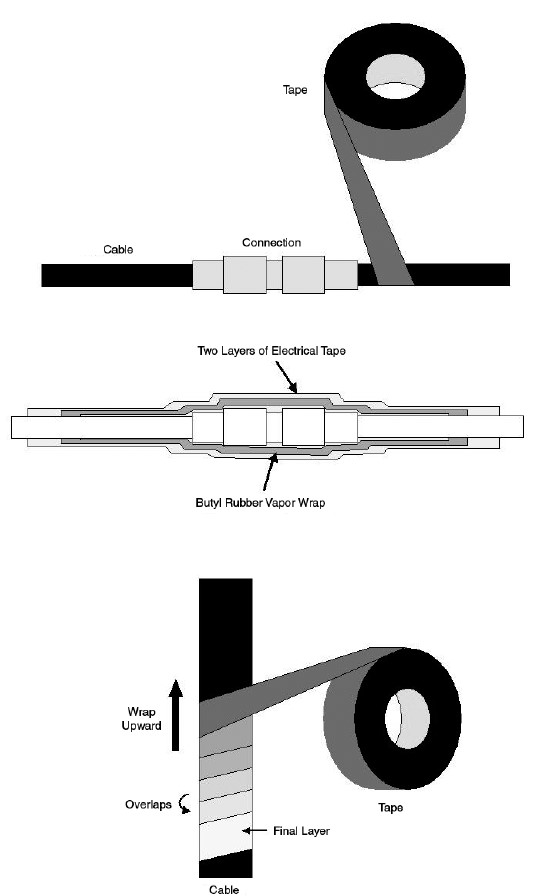 Tape

Cable

Connection

Two Layers of Electrical Tape

Butyl Rubber Vapor Wrap

Wrap Upward

Overlaps

Final Layer

Tape

Cable